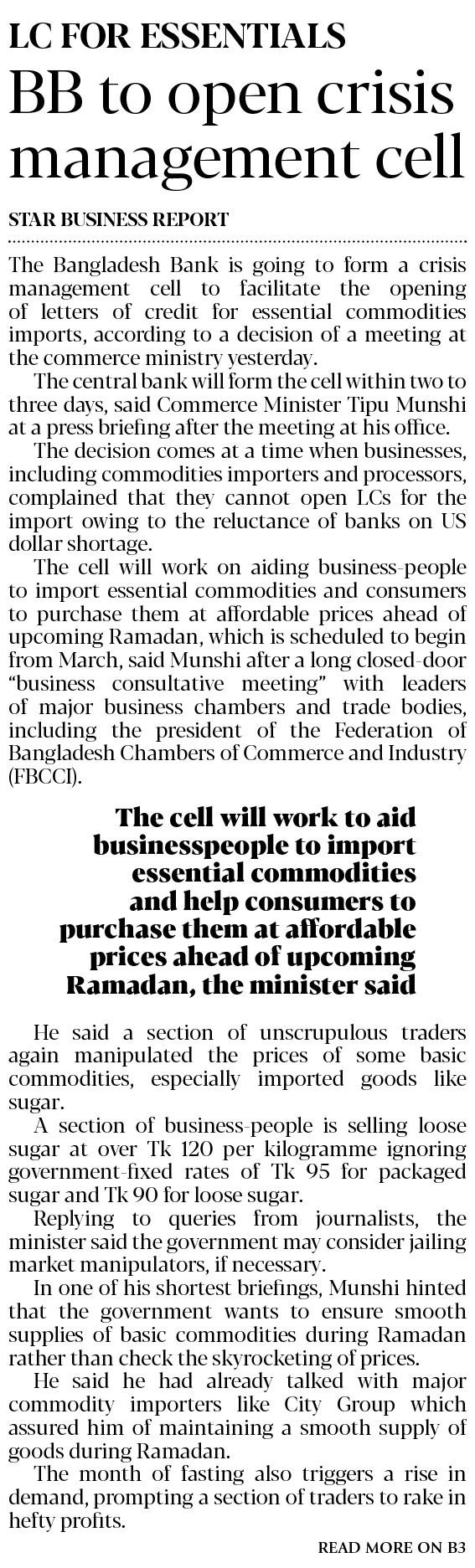 LC FOR ESSENTIALS

BB to open crisis management cell

STAR BUSINESS REPORT

The Bangladesh Bank is going to form a crisis management cell to facilitate the opening of letters of credit for essential commodities imports, according to a decision of a meeting at the commerce ministry yesterday.

The central bank will form the cell within two to three days, said Commerce Minister Tipu Munshi at a press briefing after the meeting at his office.

The decision comes at a time when businesses, including commodities importers and processors, complained that they cannot open LCs for the import owing to the reluctance of banks on US dollar shortage.

The cell will work on aiding business-people to import essential commodities and consumers to purchase them at affordable prices ahead of upcoming Ramadan, which is scheduled to begin from March, said Munshi after a long closed-door "business consultative meeting" with leaders of major business chambers and trade bodies, including the president of the Federation of Bangladesh Chambers of Commerce and Industry (FBCCI).

The cell will work to aid businesspeople to import essential commodities and help consumers to purchase them at affordable prices ahead of upcoming Ramadan, the minister said

He said a section of unscrupulous traders again manipulated the prices of some basic commodities, especially imported goods like sugar.

A section of business-people is selling loose sugar at over Tk 120 per kilogramme ignoring government-fixed rates of Tk 95 for packaged sugar and Tk 90 for loose sugar.

Replying to queries from journalists, the minister said the government may consider jailing market manipulators, if necessary.

In one of his shortest briefings, Munshi hinted that the government wants to ensure smooth supplies of basic commodities during Ramadan rather than check the skyrocketing of prices.

He said he had already talked with major commodity importers like City Group which assured him of maintaining a smooth supply of goods during Ramadan.

The month of fasting also triggers a rise in demand, prompting a section of traders to rake in hefty profits.

READ MORE ON B3